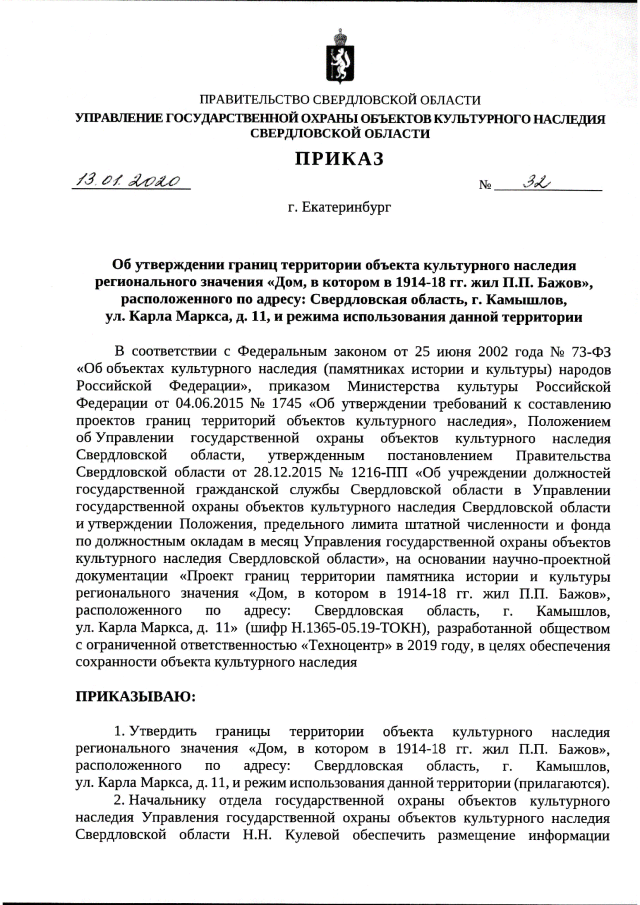 ПРАВИТЕЛЬСТВО СВЕРДЛОВСКОЙ ОБЛАСТИ
УПРАВЛЕНИЕ ГОСУДАРСТВЕННОЙ ОХРАНЫ ОБЪЕКТОВ КУЛЬТУРНОГО НАСЛЕДИЯ СВЕРДЛОВСКОЙ ОБЛАСТИ

ПРИКАЗ

13.01.2020 № 32

г. Екатеринбург

Об утверждении границ территории объекта культурного наследия регионального значения «Дом, в котором в 1914-18 гг. жил П.П. Бажов», расположенного по адресу: Свердловская область, г. Камышлов, ул. Карла Маркса, д. 11, и режима использования данной территории

В соответствии с Федеральным законом от 25 июня 2002 года № 73-ФЗ «Об объектах культурного наследия (памятниках истории и культуры) народов Российской Федерации», приказом Министерства культуры Российской Федерации от 04.06.2015 № 1745 «Об утверждении требований к составлению проектов границ территорий объектов культурного наследия», Положением об Управлении государственной охраны объектов культурного наследия Свердловской области, утвержденным постановлением Правительства Свердловской области от 28.12.2015 № 1216-ПП «Об учреждении должностей государственной гражданской службы Свердловской области в Управлении государственной охраны объектов культурного наследия Свердловской области и утверждении Положения, предельного лимита штатной численности и фонда по должностным окладам в месяц Управления государственной охраны объектов культурного наследия Свердловской области», на основании научно-проектной документации «Проект границ территории памятника истории и культуры регионального значения «Дом, в котором в 1914-18 гг. жил П.П. Бажов», расположенного по адресу: Свердловская область, г. Камышлов, ул. Карла Маркса, д. 11» (шифр Н.1365-05.19-ТОКН), разработанной обществом с ограниченной ответственностью «Техноцентр» в 2019 году, в целях обеспечения сохранности объекта культурного наследия

ПРИКАЗЫВАЮ:

1. Утвердить границы территории объекта культурного наследия регионального значения «Дом, в котором в 1914-18 гг. жил П.П. Бажов», расположенного по адресу: Свердловская область, г. Камышлов, ул. Карла Маркса, д. 11, и режим использования данной территории (прилагаются).

2. Начальнику отдела государственной охраны объектов культурного наследия Управления государственной охраны объектов культурного наследия Свердловской области Н.Н. Кулевой обеспечить размещение информации